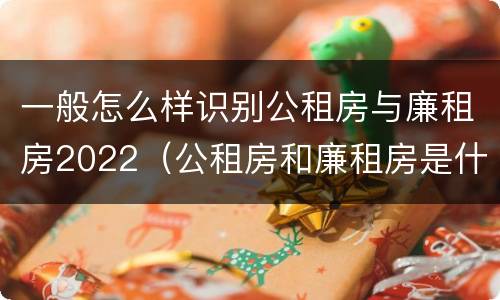 一般怎么样识别公租房与廉租房2022（公租房和廉租房是什